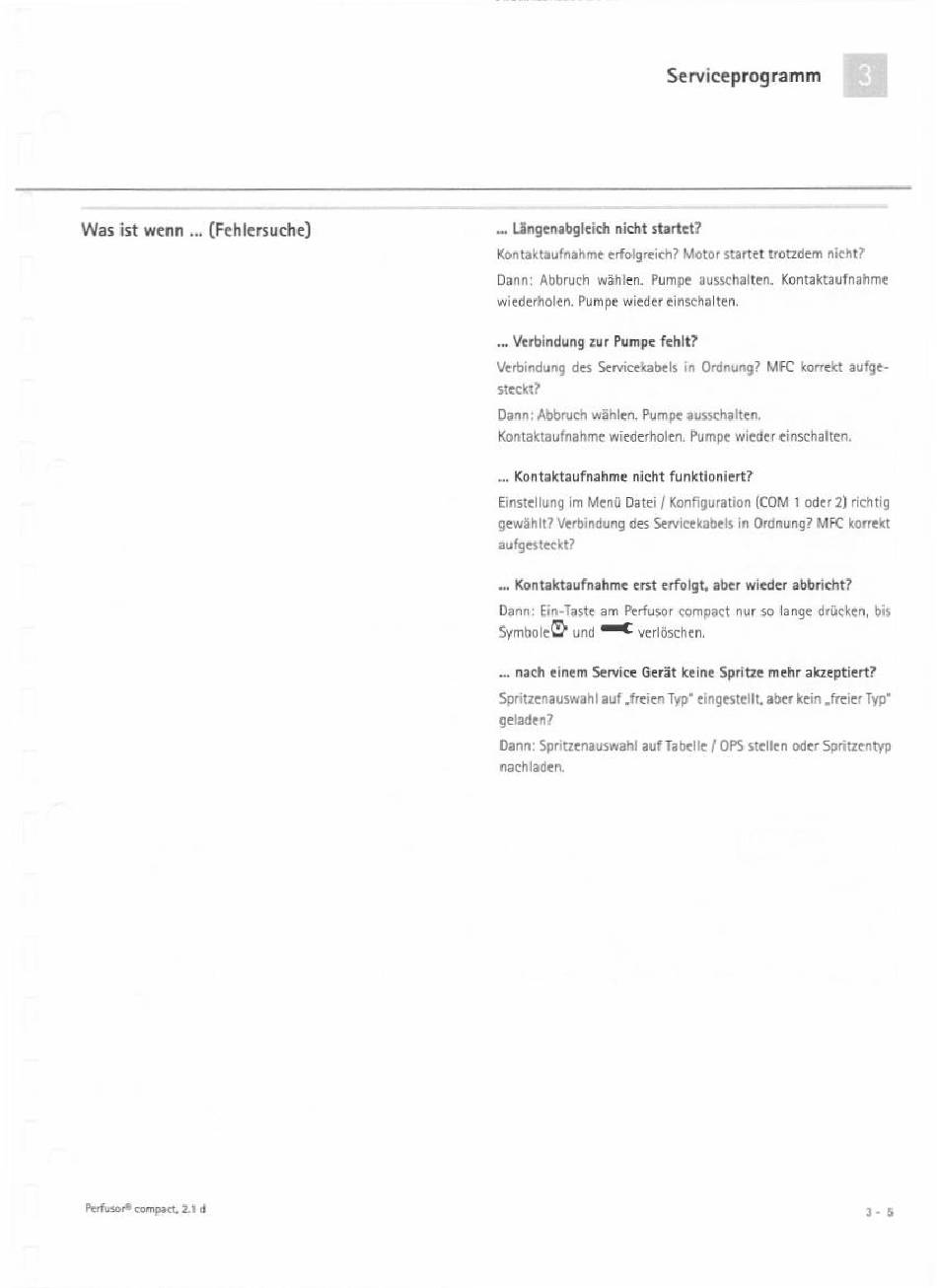 Serviceprogramm 3

Was ist wenn ... (Fehlersuche)

... Längenabgleich nicht startet?

Kontaktaufnahme erfolgreich? Motor startet trotzdem nicht?

Dann: Abbruch wählen. Pumpe ausschalten. Kontaktaufnahme wiederholen. Pumpe wieder einschalten.

... Verbindung zur Pumpe fehlt?

Verbindung des Servicekabels in Ordnung? MFC korrekt aufgesteckt?

Dann: Abbruch wählen. Pumpe ausschalten.
Kontaktaufnahme wiederholen. Pumpe wieder einschalten.

... Kontaktaufnahme nicht funktioniert?

Einstellung im Menü Datei / Konfiguration (COM 1 oder 2) richtig gewählt? Verbindung des Servicekabels in Ordnung? MFC korrekt aufgesteckt?

... Kontaktaufnahme erst erfolgt, aber wieder abbricht?

Dann: Ein-Taste am Perfusor compact nur so lange drücken, bis Symbole und verlöschen.

... nach einem Service Gerät keine Spritze mehr akzeptiert?

Spritzenauswahl auf „freien Typ" eingestellt, aber kein „freier Typ" geladen?

Dann: Spritzenauswahl auf Tabelle / OPS stellen oder Spritzentyp nachladen.

Perfusor® compact, 2.1 d

3 - 5